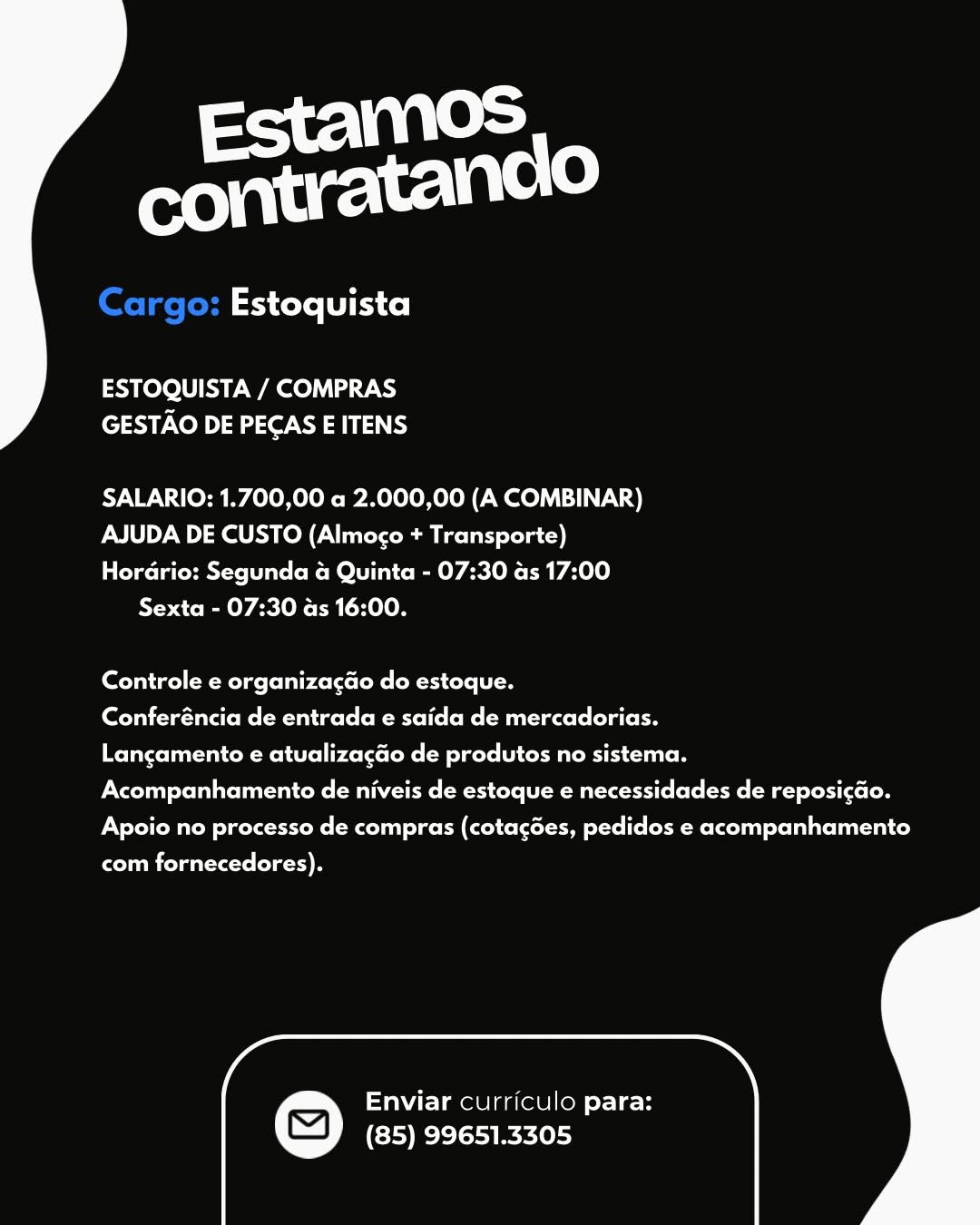 Estamos contratando

Cargo: Estoquista

ESTOQUISTA / COMPRAS
GESTÃO DE PEÇAS E ITENS

SALARIO: 1.700,00 a 2.000,00 (A COMBINAR)
AJUDA DE CUSTO (Almoço + Transporte)
Horário: Segunda à Quinta - 07:30 às 17:00
Sexta - 07:30 às 16:00.

Controle e organização do estoque.
Conferência de entrada e saída de mercadorias.
Lançamento e atualização de produtos no sistema.
Acompanhamento de níveis de estoque e necessidades de reposição.
Apoio no processo de compras (cotações, pedidos e acompanhamento com fornecedores).

Enviar currículo para:
(85) 99651.3305